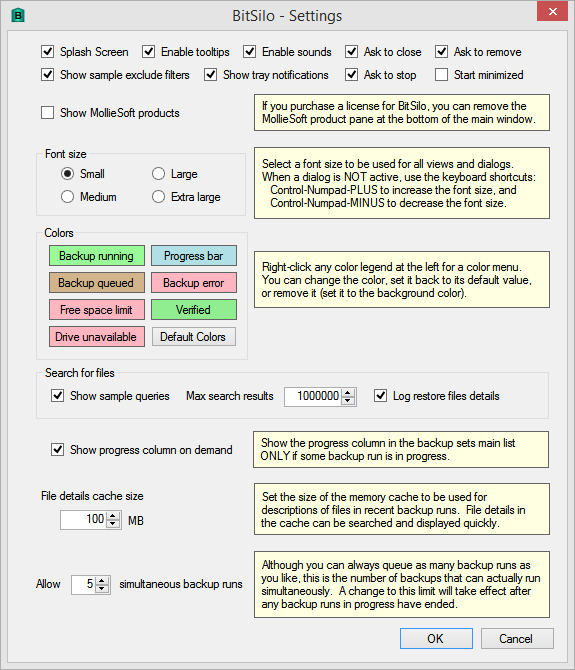 BitSilo - Settings

Splash Screen
Enable tooltips
Enable sounds
Ask to close
Ask to remove
Show sample exclude filters
Show tray notifications
Ask to stop
Start minimized

Show MollieSoft products

If you purchase a license for BitSilo, you can remove the MollieSoft product pane at the bottom of the main window.

Font size
Small
Large
Medium
Extra large

Select a font size to be used for all views and dialogs. When a dialog is NOT active, use the keyboard shortcuts:
Control-Numpad-PLUS to increase the font size, and
Control-Numpad-MINUS to decrease the font size.

Colors
Backup running
Progress bar
Backup queued
Backup error
Free space limit
Verified
Drive unavailable
Default Colors

Right-click any color legend at the left for a color menu. You can change the color, set it back to its default value, or remove it (set it to the background color).

Search for files
Show sample queries
Max search results
1000000
Log restore files details

Show progress column on demand

Show the progress column in the backup sets main list ONLY if some backup run is in progress.

File details cache size
100
MB

Set the size of the memory cache to be used for descriptions of files in recent backup runs. File details in the cache can be searched and displayed quickly.

Allow
5
simultaneous backup runs

Although you can always queue as many backup runs as you like, this is the number of backups that can actually run simultaneously. A change to this limit will take effect after any backup runs in progress have ended.

OK
Cancel